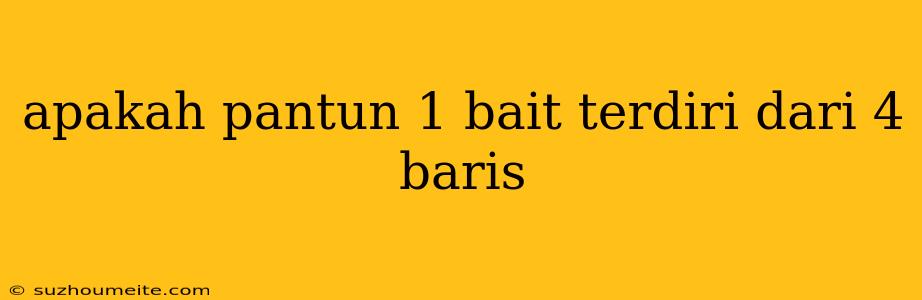 apakah pantun 1 bait terdiri dari 4 baris

© suzhoumeite.com